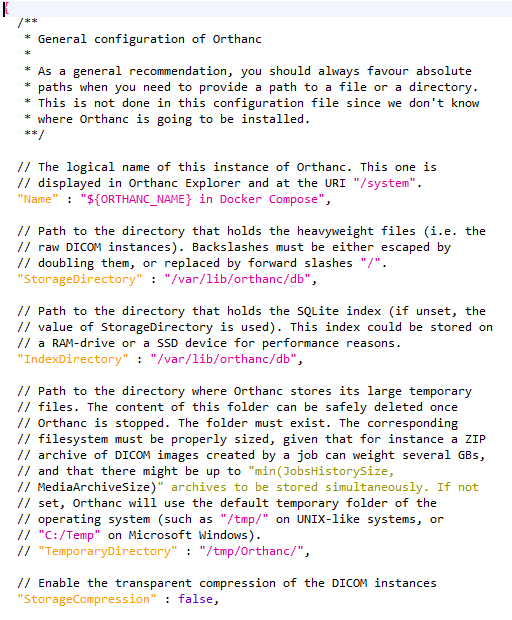 {
/**
 * General configuration of Orthanc
 *
 * As a general recommendation, you should always favour absolute
 * paths when you need to provide a path to a file or a directory.
 * This is not done in this configuration file since we don't know
 * where Orthanc is going to be installed.
 **/

// The logical name of this instance of Orthanc. This one is
// displayed in Orthanc Explorer and at the URI "/system".
"Name" : "${ORTHANC_NAME} in Docker Compose",

// Path to the directory that holds the heavyweight files (i.e. the
// raw DICOM instances). Backslashes must be either escaped by
// doubling them, or replaced by forward slashes "/".
"StorageDirectory" : "/var/lib/orthanc/db",

// Path to the directory that holds the SQLite index (if unset, the
// value of StorageDirectory is used). This index could be stored on
// a RAM-drive or a SSD device for performance reasons.
"IndexDirectory" : "/var/lib/orthanc/db",

// Path to the directory where Orthanc stores its large temporary
// files. The content of this folder can be safely deleted once
// Orthanc is stopped. The folder must exist. The corresponding
// filesystem must be properly sized, given that for instance a ZIP
// archive of DICOM images created by a job can weight several GBs,
// and that there might be up to "min(JobsHistorySize,
// MediaArchiveSize)" archives to be stored simultaneously. If not
// set, Orthanc will use the default temporary folder of the
// operating system (such as "/tmp/" on UNIX-like systems, or
// "C:/Temp" on Microsoft Windows).
// "TemporaryDirectory" : "/tmp/Orthanc/",

// Enable the transparent compression of the DICOM instances
"StorageCompression" : false,